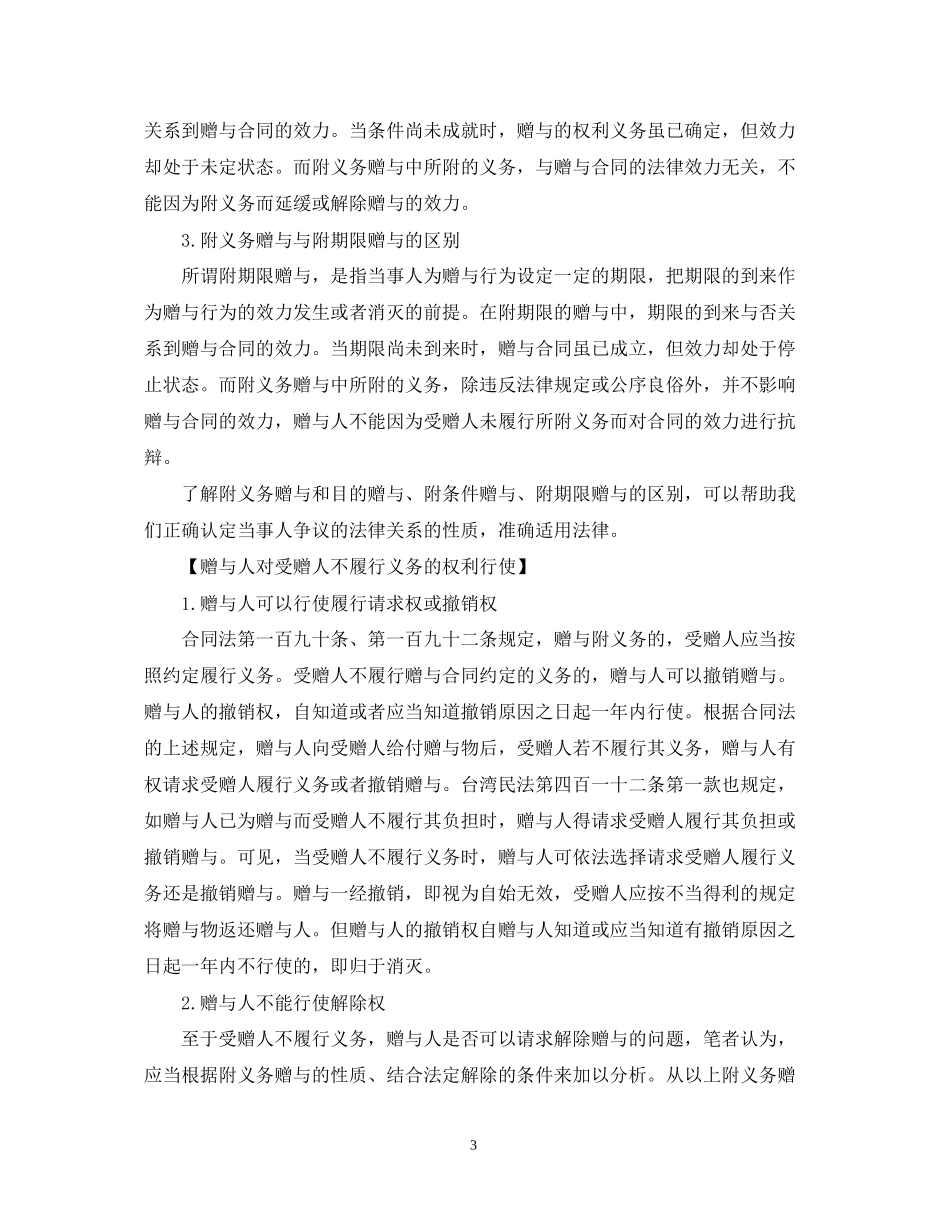 关系到赠与合同的效力。当条件尚未成就时，赠与的权利义务虽已确定，但效力却处于未定状态。而附义务赠与中所附的义务，与赠与合同的法律效力无关，不能因为附义务而延缓或解除赠与的效力。

3.附义务赠与与附期限赠与的区别

所谓附期限赠与，是指当事人为赠与行为设定一定的期限，把期限的到来作为赠与行为的效力发生或者消灭的前提。在附期限的赠与中，期限的到来与否关系到赠与合同的效力。当期限尚未到来时，赠与合同虽已成立，但效力却处于停止状态。而附义务赠与中所附的义务，除违反法律规定或公序良俗外，并不影响赠与合同的效力，赠与人不能因为受赠人未履行所附义务而对合同的效力进行抗辩。

了解附义务赠与和目的赠与、附条件赠与、附期限赠与的区别，可以帮助我们正确认定当事人争议的法律关系的性质，准确适用法律。

【赠与人对受赠人不履行义务的权利行使】

1.赠与人可以行使履行请求权或撤销权

合同法第一百九十条、第一百九十二条规定，赠与附义务的，受赠人应当按照约定履行义务。受赠人不履行赠与合同约定的义务的，赠与人可以撤销赠与。赠与人的撤销权，自知道或者应当知道撤销原因之日起一年内行使。根据合同法的上述规定，赠与人向受赠人给付赠与物后，受赠人若不履行其义务，赠与人有权请求受赠人履行义务或者撤销赠与。台湾民法第四百一十二条第一款也规定，如赠与人已为赠与而受赠人不履行其负担时，赠与人得请求受赠人履行其负担或撤销赠与。可见，当受赠人不履行义务时，赠与人可依法选择请求受赠人履行义务还是撤销赠与。赠与一经撤销，即视为自始无效，受赠人应按不当得利的规定将赠与物返还赠与人。但赠与人的撤销权自赠与人知道或应当知道有撤销原因之日起一年内不行使的，即归于消灭。

2.赠与人不能行使解除权

至于受赠人不履行义务，赠与人是否可以请求解除赠与的问题，笔者认为，应当根据附义务赠与的性质、结合法定解除的条件来加以分析。从以上附义务赠

3